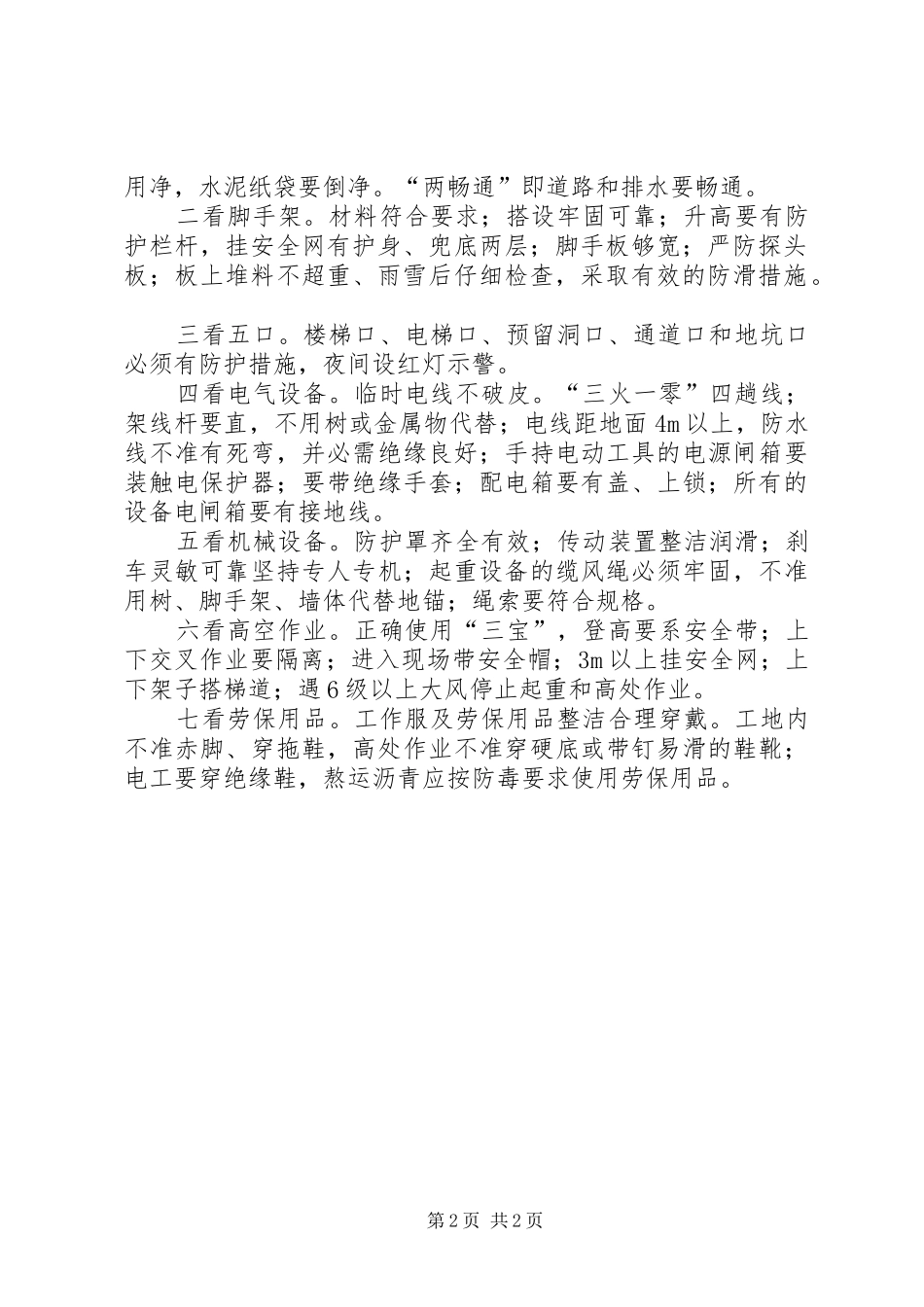 用净，水泥纸袋要倒净。“两畅通”即道路和排水要畅通。

二看脚手架。材料符合要求；搭设牢固可靠；升高要有防护栏杆，挂安全网有护身、兜底两层；脚手板够宽；严防探头板；板上堆料不超重、雨雪后仔细检查，采取有效的防滑措施。

三看五口。楼梯口、电梯口、预留洞口、通道口和地坑口必须有防护措施，夜间设红灯示警。

四看电气设备。临时电线不破皮。“三火一零”四趟线；架线杆要直，不用树或金属物代替；电线距地面4m以上，防水线不准有死弯，并必需绝缘良好；手持电动工具的电源闸箱要装触电保护器；要带绝缘手套；配电箱要有盖、上锁；所有的设备电闸箱要有接地线。

五看机械设备。防护罩齐全有效；传动装置整洁润滑；刹车灵敏可靠坚持专人专机；起重设备的缆风绳必须牢固，不准用树、脚手架、墙体代替地锚；绳索要符合规格。

六看高空作业。正确使用“三宝”，登高要系安全带；上下交叉作业要隔离；进入现场带安全帽；3m以上挂安全网；上下架子搭梯道；遇6级以上大风停止起重和高处作业。

七看劳保用品。工作服及劳保用品整洁合理穿戴。工地内不准赤脚、穿拖鞋，高处作业不准穿硬底或带钉易滑的鞋靴；电工要穿绝缘鞋，熬运沥青应按防毒要求使用劳保用品。

第2页 共2页